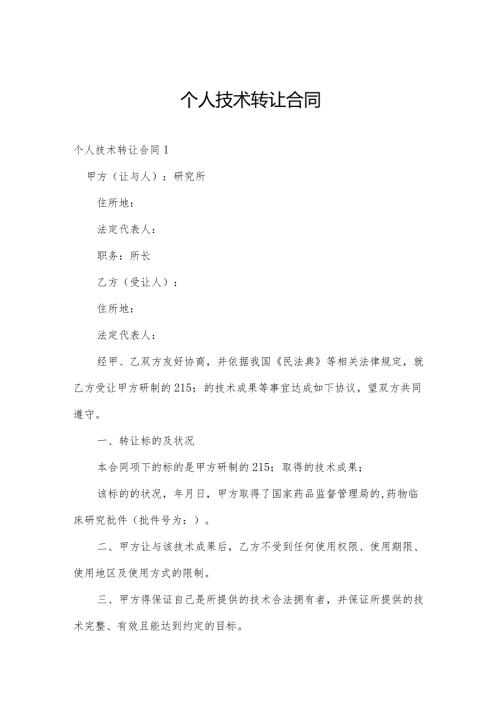 个人技术转让合同

个人技术转让合同1

甲方（让与人）：研究所

住所地：

法定代表人：

职务：所长

乙方（受让人）：

住所地：

法定代表人：

经甲、乙双方友好协商，并依据我国《民法典》等相关法律规定，就乙方受让甲方研制的215；的技术成果等事宜达成如下协议，望双方共同遵守。

一、转让标的及状况

本合同项下的标的是甲方研制的215；取得的技术成果；

该标的的状况，年月日，甲方取得了国家药品监督管理局的,药物临床研究批件（批件号为：）。

二、甲方让与该技术成果后，乙方不受到任何使用权限、使用期限、使用地区及使用方式的限制。

三、甲方得保证自己是所提供的技术合法拥有者，并保证所提供的技术完整、有效且能达到约定的目标。